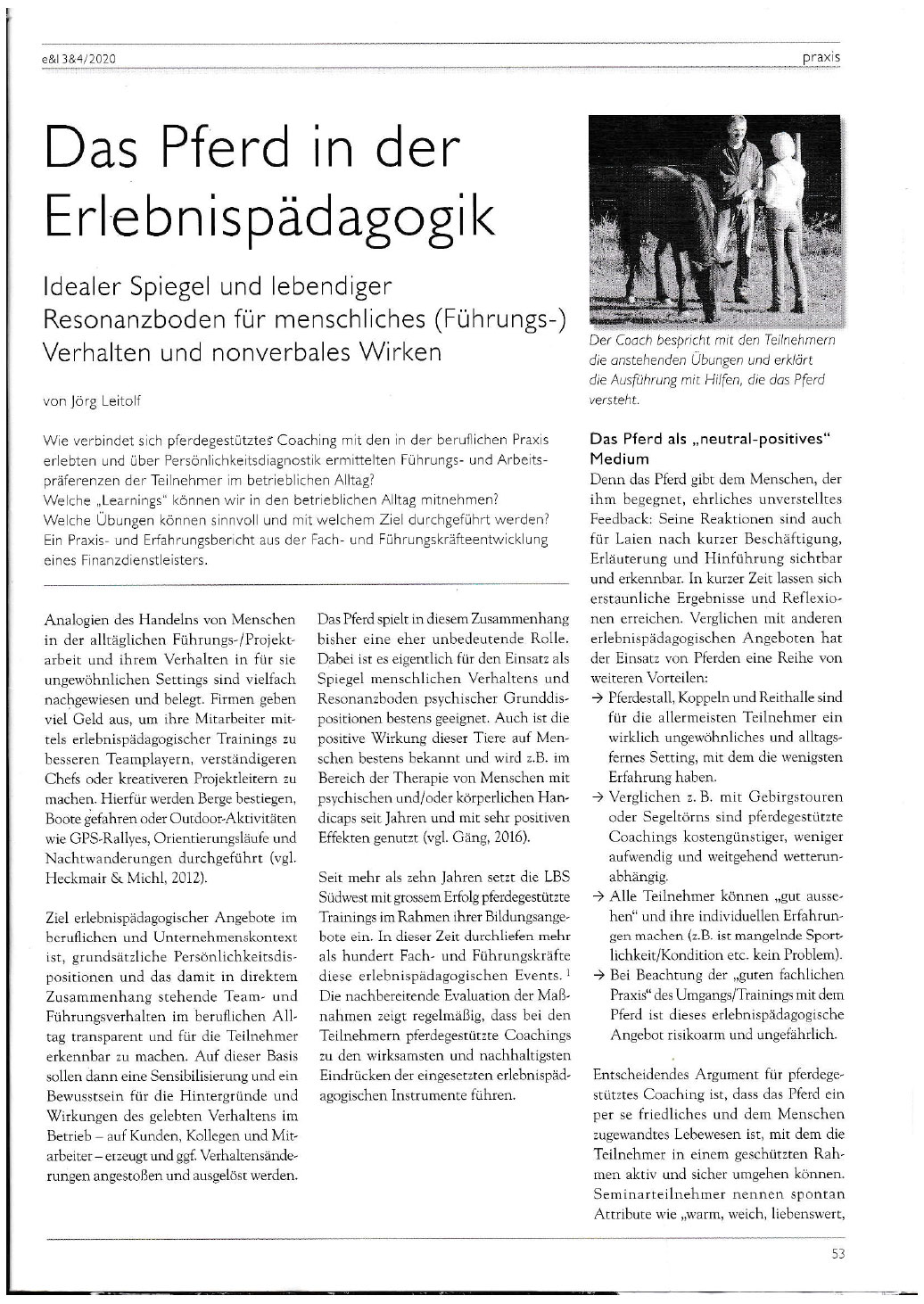 e&l 3&4/2020

praxis

Das Pferd in der Erlebnispädagogik

Idealer Spiegel und lebendiger Resonanzboden für menschliches (Führungs-) Verhalten und nonverbales Wirken

von Jörg Leitolf

Wie verbindet sich pferdegestütztes Coaching mit den in der beruflichen Praxis erlebten und über Persönlichkeitsdiagnostik ermittelten Führungs- und Arbeitspräferenzen der Teilnehmer im betrieblichen Alltag?
Welche „Learnings" können wir in den betrieblichen Alltag mitnehmen?
Welche Übungen können sinnvoll und mit welchem Ziel durchgeführt werden?
Ein Praxis- und Erfahrungsbericht aus der Fach- und Führungskräfteentwicklung eines Finanzdienstleisters.

Analogien des Handelns von Menschen in der alltäglichen Führungs-/Projektarbeit und ihrem Verhalten in für sie ungewöhnlichen Settings sind vielfach nachgewiesen und belegt. Firmen geben viel Geld aus, um ihre Mitarbeiter mittels erlebnispädagogischer Trainings zu besseren Teamplayern, verständigeren Chefs oder kreativeren Projektleitern zu machen. Hierfür werden Berge bestiegen, Boote gefahren oder Outdoor-Aktivitäten wie GPS-Rallyes, Orientierungsläufe und Nachtwanderungen durchgeführt (vgl. Heckmair & Michl, 2012).

Ziel erlebnispädagogischer Angebote im beruflichen und Unternehmenskontext ist, grundsätzliche Persönlichkeitsdispositionen und das damit in direktem Zusammenhang stehende Team- und Führungsverhalten im beruflichen Alltag transparent und für die Teilnehmer erkennbar zu machen. Auf dieser Basis sollen dann eine Sensibilisierung und ein Bewusstsein für die Hintergründe und Wirkungen des gelebten Verhaltens im Betrieb – auf Kunden, Kollegen und Mitarbeiter – erzeugt und ggf. Verhaltensänderungen angestoßen und ausgelöst werden.

Das Pferd spielt in diesem Zusammenhang bisher eine eher unbedeutende Rolle. Dabei ist es eigentlich für den Einsatz als Spiegel menschlichen Verhaltens und Resonanzboden psychischer Grunddispositionen bestens geeignet. Auch ist die positive Wirkung dieser Tiere auf Menschen bestens bekannt und wird z.B. im Bereich der Therapie von Menschen mit psychischen und/oder körperlichen Handicaps seit Jahren und mit sehr positiven Effekten genutzt (vgl. Gäng, 2016).

Seit mehr als zehn Jahren setzt die LBS Südwest mit grossem Erfolg pferdegestützte Trainings im Rahmen ihrer Bildungsangebote ein. In dieser Zeit durchliefen mehr als hundert Fach- und Führungskräfte diese erlebnispädagogischen Events. $^1$ Die nachbereitende Evaluation der Maßnahmen zeigt regelmäßig, dass bei den Teilnehmern pferdegestützte Coachings zu den wirksamsten und nachhaltigsten Eindrücken der eingesetzten erlebnispädagogischen Instrumente führen.

Der Coach bespricht mit den Teilnehmern die anstehenden Übungen und erklärt die Ausführung mit Hilfen, die das Pferd versteht.

Das Pferd als „neutral-positives" Medium

Denn das Pferd gibt dem Menschen, der ihm begegnet, ehrliches unverstelltes Feedback: Seine Reaktionen sind auch für Laien nach kurzer Beschäftigung, Erläuterung und Hinführung sichtbar und erkennbar. In kurzer Zeit lassen sich erstaunliche Ergebnisse und Reflexionen erreichen. Verglichen mit anderen erlebnispädagogischen Angeboten hat der Einsatz von Pferden eine Reihe von weiteren Vorteilen:
→ Pferdestall, Koppeln und Reithalle sind für die allermeisten Teilnehmer ein wirklich ungewöhnliches und alltagsfernes Setting, mit dem die wenigsten Erfahrung haben.
→ Verglichen z. B. mit Gebirgstouren oder Segeltörns sind pferdegestützte Coachings kostengünstiger, weniger aufwendig und weitgehend wetterunabhängig.
→ Alle Teilnehmer können „gut aussehen" und ihre individuellen Erfahrungen machen (z.B. ist mangelnde Sportlichkeit/Kondition etc. kein Problem).
→ Bei Beachtung der „guten fachlichen Praxis" des Umgangs/Trainings mit dem Pferd ist dieses erlebnispädagogische Angebot risikoarm und ungefährlich.

Entscheidendes Argument für pferdegestütztes Coaching ist, dass das Pferd ein per se friedliches und dem Menschen zugewandtes Lebewesen ist, mit dem die Teilnehmer in einem geschützten Rahmen aktiv und sicher umgehen können. Seminarteilnehmer nennen spontan Attribute wie „warm, weich, liebenswert,

53